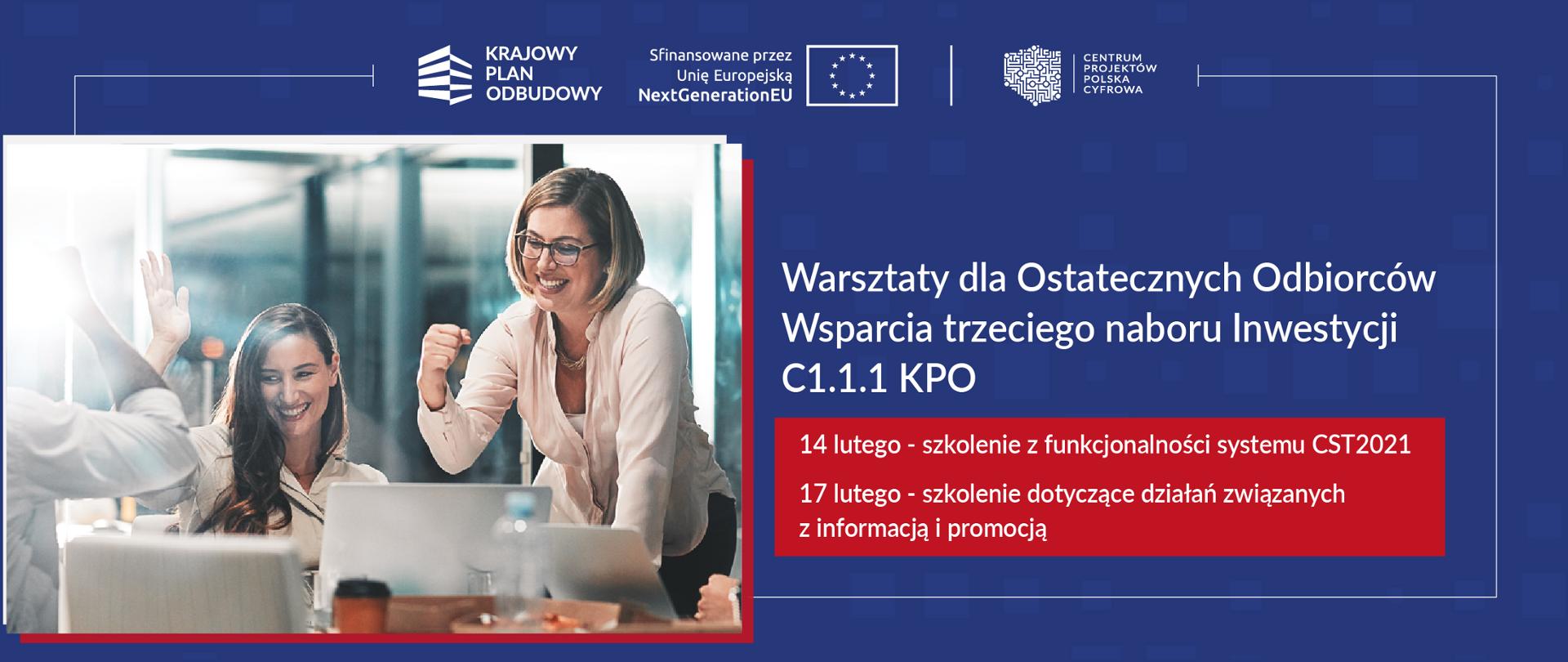 KRAJOWY PLAN ODBUDOWY

Sfinansowane przez Unię Europejską NextGenerationEU

CENTRUM PROJEKTÓW POLSKA CYFROWA

Warsztaty dla Ostatecznych Odbiorców Wsparcia trzeciego naboru Inwestycji C1.1.1 KPO

14 lutego - szkolenie z funkcjonalności systemu CST2021

17 lutego - szkolenie dotyczące działań związanych z informacją i promocją